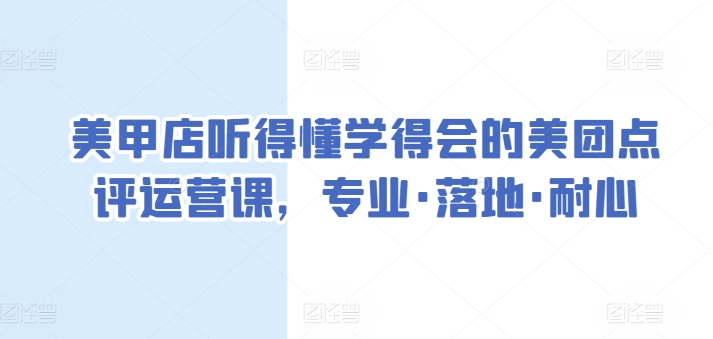 图怪兽 图怪兽 图怪兽

美甲店听得懂学得会的美团点评运营课，专业·落地·耐心

图怪兽 图怪兽 图怪兽